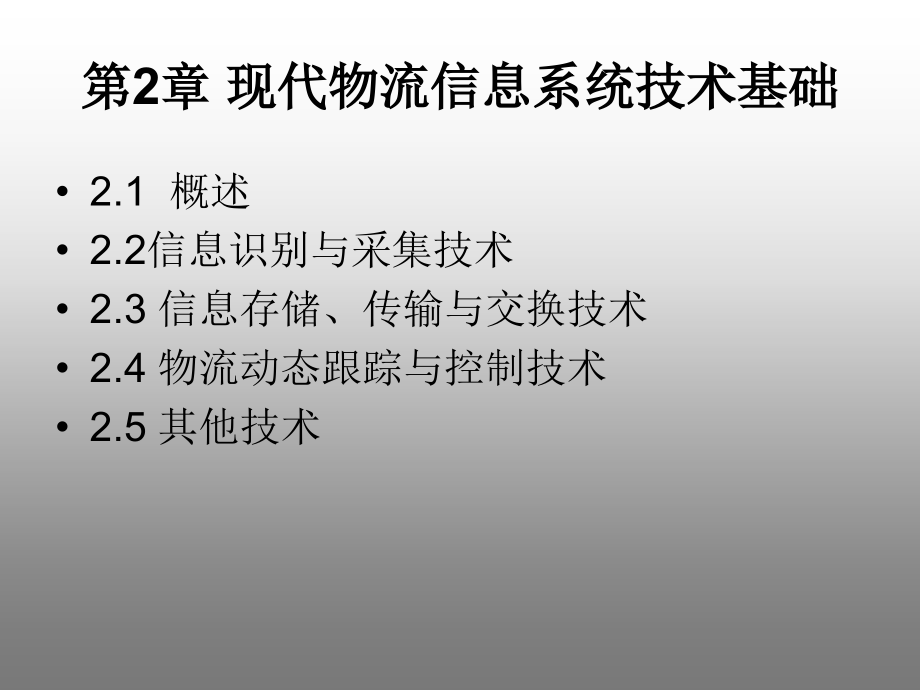 第2章 现代物流信息系统技术基础

• 2.1 概述
• 2.2信息识别与采集技术
• 2.3 信息存储、传输与交换技术
• 2.4 物流动态跟踪与控制技术
• 2.5 其他技术